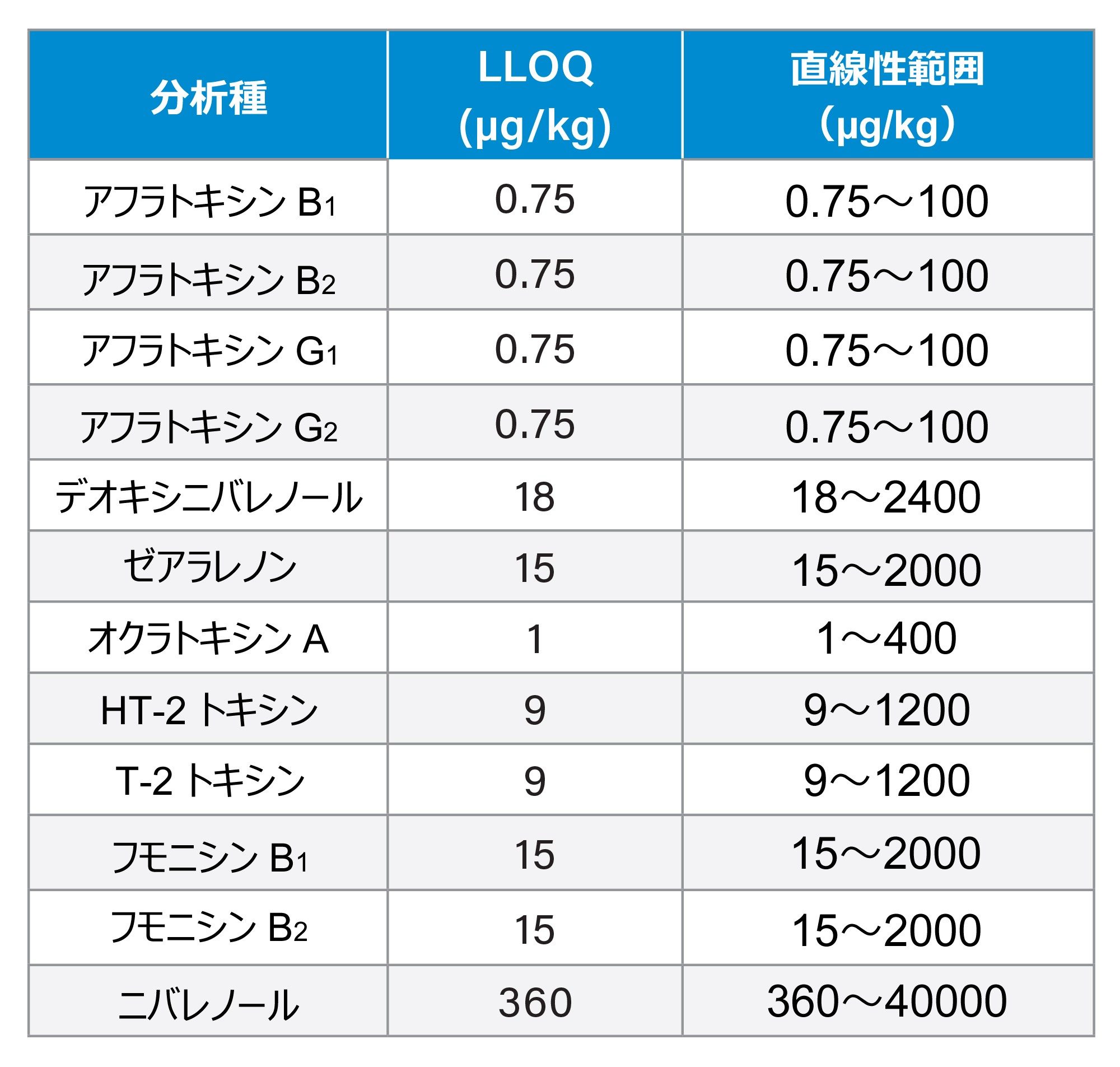 | 分析種 | LLOQ (μg/kg) | 直線性範囲 （μg/kg） |
|---|---|---|
| アフラトキシン $B_1$ | 0.75 | 0.75～100 |
| アフラトキシン $B_2$ | 0.75 | 0.75～100 |
| アフラトキシン $G_1$ | 0.75 | 0.75～100 |
| アフラトキシン $G_2$ | 0.75 | 0.75～100 |
| デオキシニバレノール | 18 | 18～2400 |
| ゼアラレノン | 15 | 15～2000 |
| オクラトキシン A | 1 | 1～400 |
| HT-2 トキシン | 9 | 9～1200 |
| T-2 トキシン | 9 | 9～1200 |
| フモニシン $B_1$ | 15 | 15～2000 |
| フモニシン $B_2$ | 15 | 15～2000 |
| ニバレノール | 360 | 360～40000 |